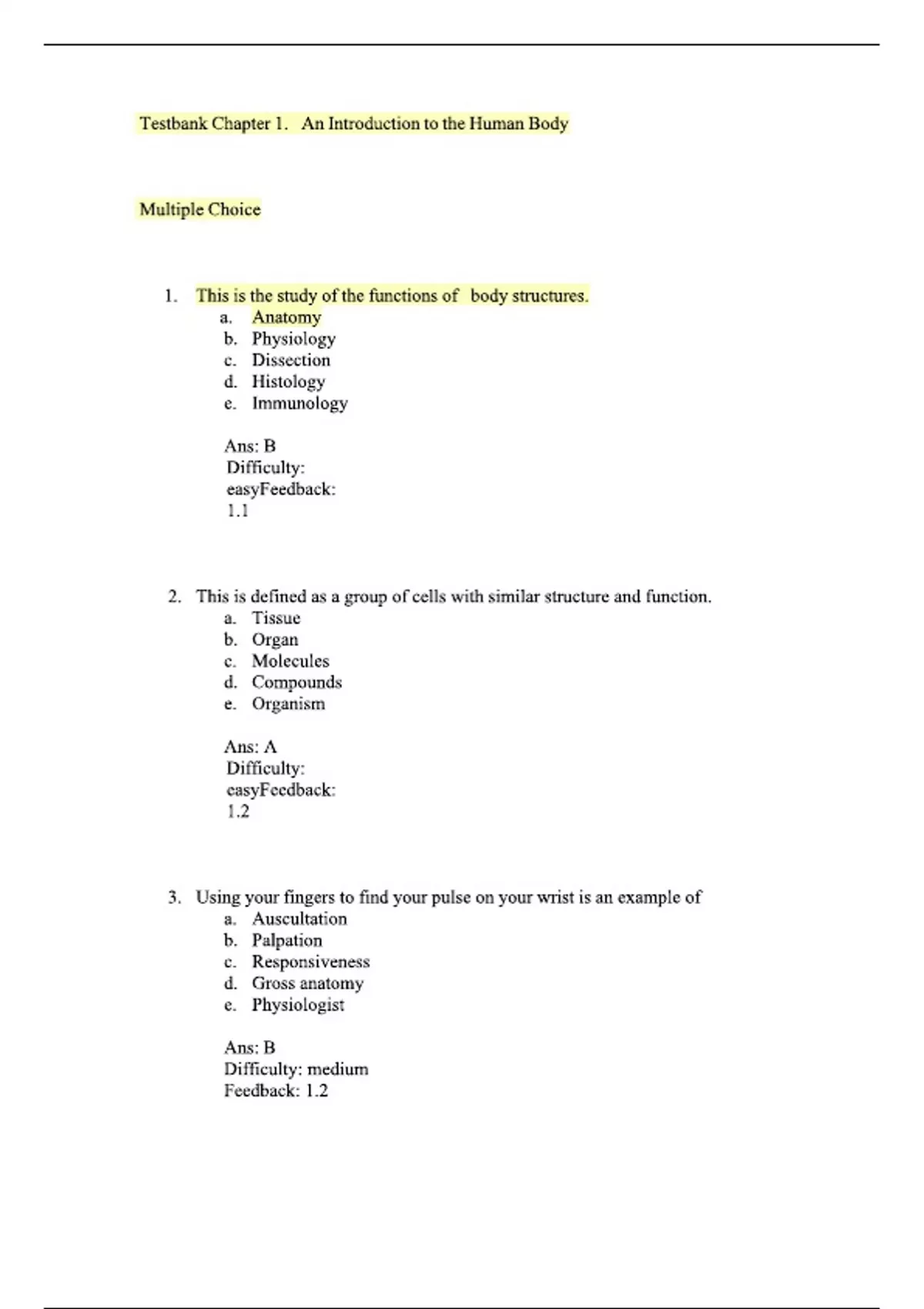 Testbank Chapter 1. An Introduction to the Human Body

Multiple Choice

1. This is the study of the functions of body structures.
a. Anatomy
b. Physiology
c. Dissection
d. Histology
e. Immunology

Ans: B
Difficulty:
easyFeedback:
1.1

2. This is defined as a group of cells with similar structure and function.
a. Tissue
b. Organ
c. Molecules
d. Compounds
e. Organism

Ans: A
Difficulty:
easyFeedback:
1.2

3. Using your fingers to find your pulse on your wrist is an example of
a. Auscultation
b. Palpation
c. Responsiveness
d. Gross anatomy
e. Physiologist

Ans: B
Difficulty: medium
Feedback: 1.2